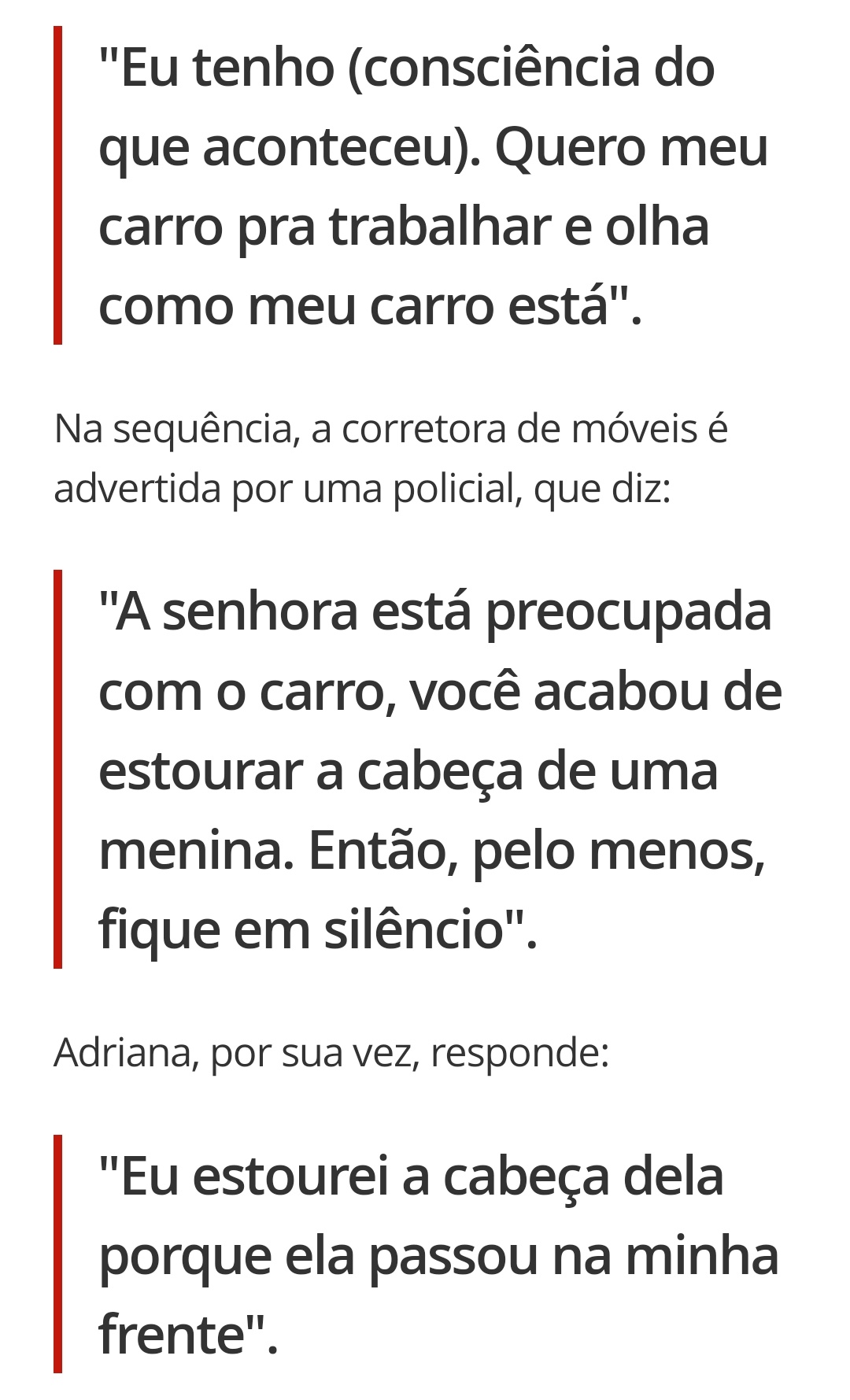 "Eu tenho (consciência do que aconteceu). Quero meu carro pra trabalhar e olha como meu carro está".

Na sequência, a corretora de móveis é advertida por uma policial, que diz:

"A senhora está preocupada com o carro, você acabou de estourar a cabeça de uma menina. Então, pelo menos, fique em silêncio".

Adriana, por sua vez, responde:

"Eu estourei a cabeça dela porque ela passou na minha frente".